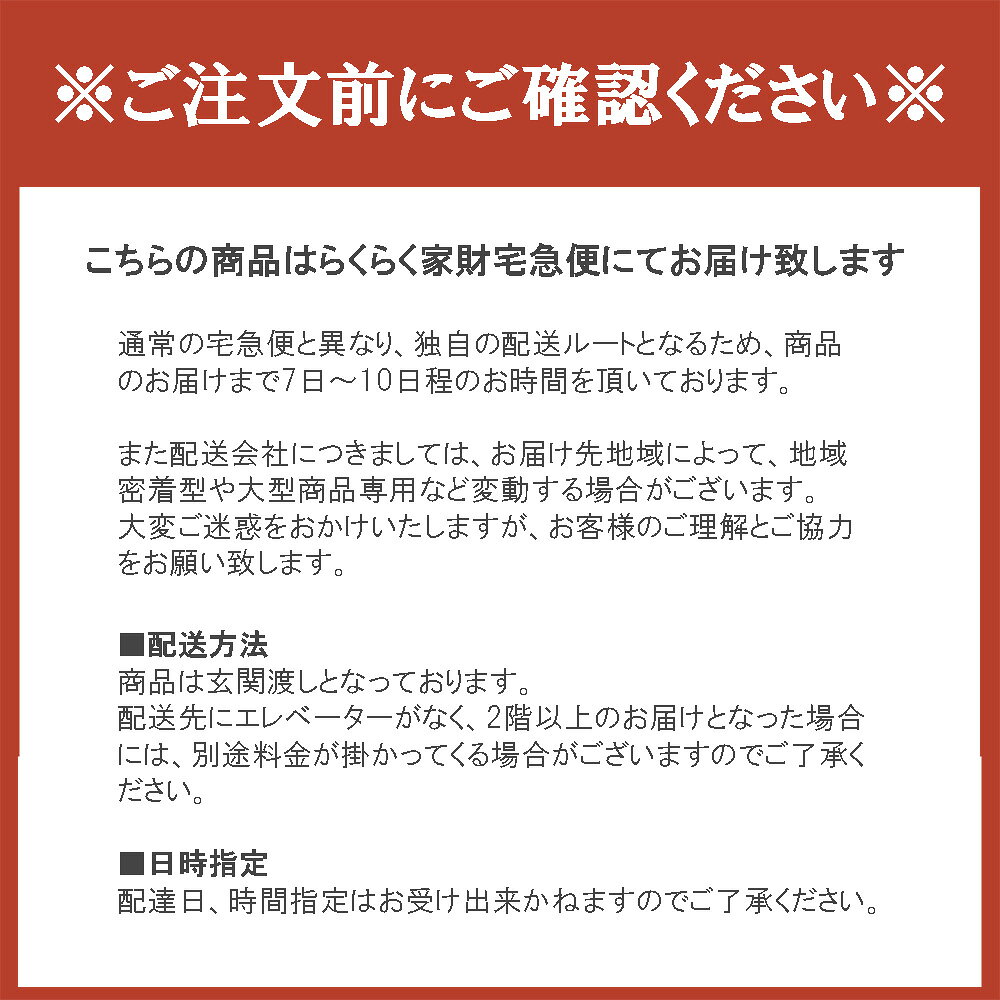 ※ご注文前にご確認ください※

こちらの商品はらくらく家財宅急便にてお届け致します

通常の宅急便と異なり、独自の配送ルートとなるため、商品のお届けまで7日～10日程のお時間を頂いております。

また配送会社につきましては、お届け先地域によって、地域密着型や大型商品専用など変動する場合がございます。
大変ご迷惑をおかけいたしますが、お客様のご理解とご協力をお願い致します。

■配送方法
商品は玄関渡しとなっております。
配送先にエレベーターがなく、2階以上のお届けとなった場合には、別途料金が掛かってくる場合がございますのでご了承ください。

■日時指定
配達日、時間指定はお受け出来かねますのでご了承ください。